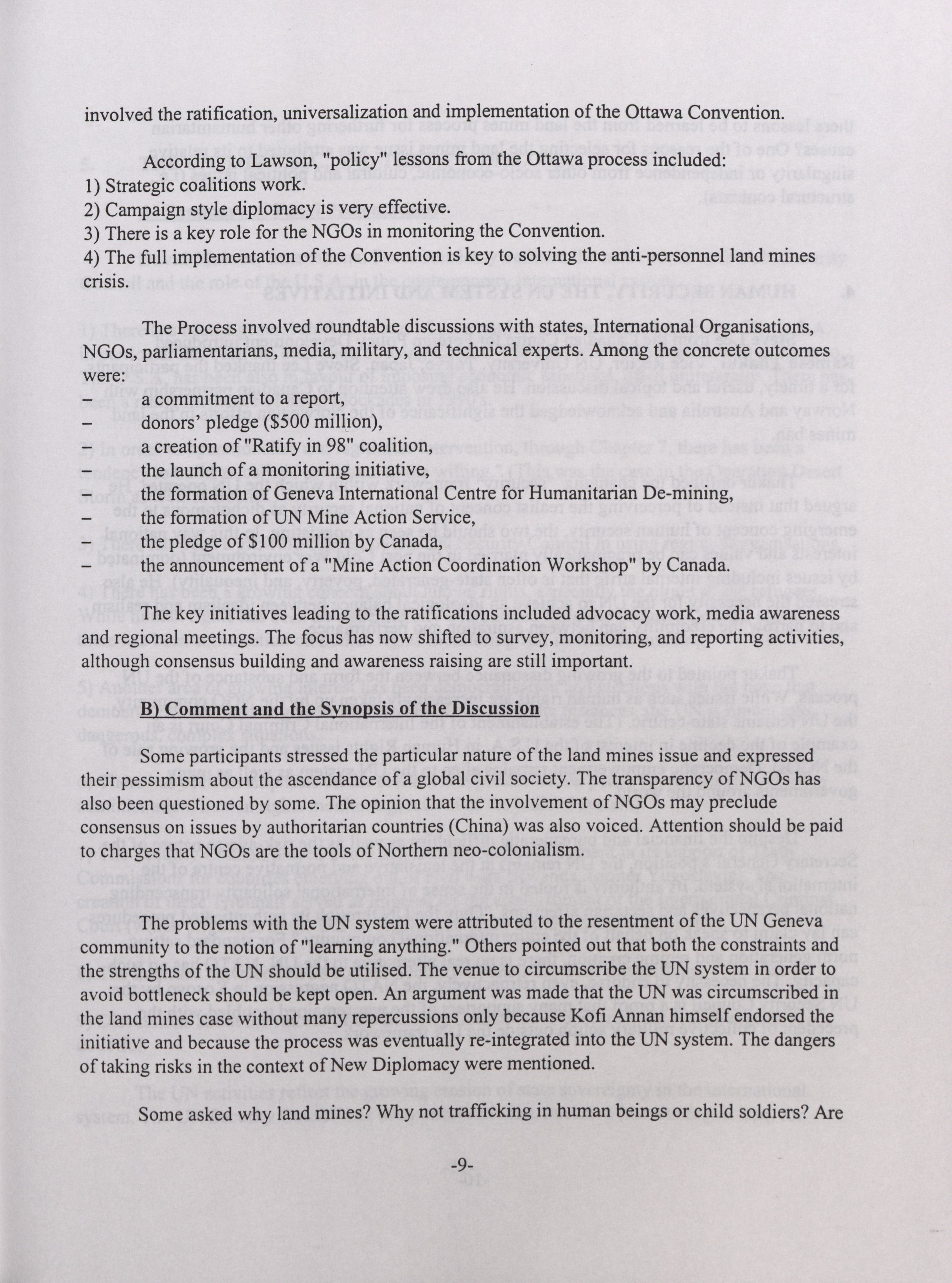 involved the ratification, universalization and implementation of the Ottawa Convention.

According to Lawson, "policy" lessons from the Ottawa process included:
1) Strategic coalitions work.
2) Campaign style diplomacy is very effective.
3) There is a key role for the NGOs in monitoring the Convention.
4) The full implementation of the Convention is key to solving the anti-personnel land mines crisis.

The Process involved roundtable discussions with states, International Organisations, NGOs, parliamentarians, media, military, and technical experts. Among the concrete outcomes were:
– a commitment to a report,
– donors' pledge ($500 million),
– a creation of "Ratify in 98" coalition,
– the launch of a monitoring initiative,
– the formation of Geneva International Centre for Humanitarian De-mining,
– the formation of UN Mine Action Service,
– the pledge of $100 million by Canada,
– the announcement of a "Mine Action Coordination Workshop" by Canada.

The key initiatives leading to the ratifications included advocacy work, media awareness and regional meetings. The focus has now shifted to survey, monitoring, and reporting activities, although consensus building and awareness raising are still important.

B) Comment and the Synopsis of the Discussion

Some participants stressed the particular nature of the land mines issue and expressed their pessimism about the ascendance of a global civil society. The transparency of NGOs has also been questioned by some. The opinion that the involvement of NGOs may preclude consensus on issues by authoritarian countries (China) was also voiced. Attention should be paid to charges that NGOs are the tools of Northern neo-colonialism.

The problems with the UN system were attributed to the resentment of the UN Geneva community to the notion of "learning anything." Others pointed out that both the constraints and the strengths of the UN should be utilised. The venue to circumscribe the UN system in order to avoid bottleneck should be kept open. An argument was made that the UN was circumscribed in the land mines case without many repercussions only because Kofi Annan himself endorsed the initiative and because the process was eventually re-integrated into the UN system. The dangers of taking risks in the context of New Diplomacy were mentioned.

Some asked why land mines? Why not trafficking in human beings or child soldiers? Are

-9-